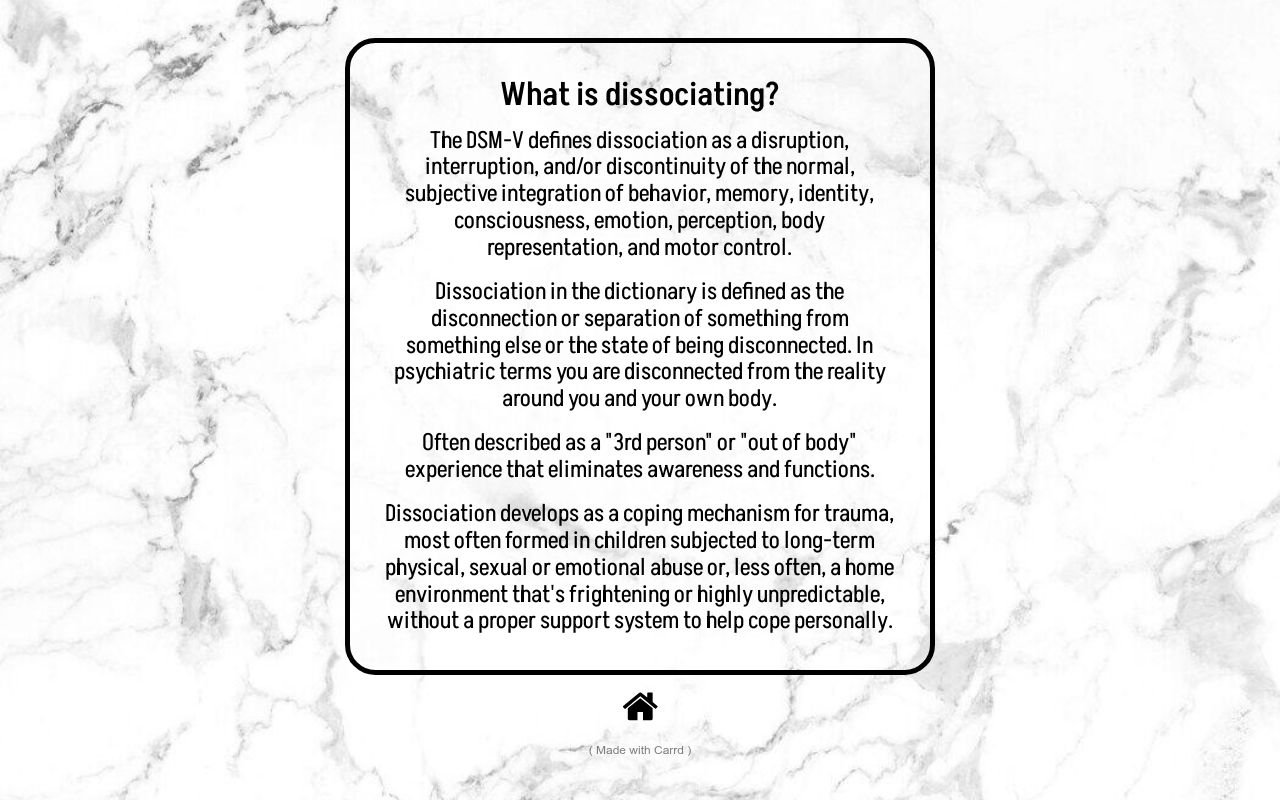 What is dissociating?

The DSM-V defines dissociation as a disruption, interruption, and/or discontinuity of the normal, subjective integration of behavior, memory, identity, consciousness, emotion, perception, body representation, and motor control.

Dissociation in the dictionary is defined as the disconnection or separation of something from something else or the state of being disconnected. In psychiatric terms you are disconnected from the reality around you and your own body.

Often described as a "3rd person" or "out of body" experience that eliminates awareness and functions.

Dissociation develops as a coping mechanism for trauma, most often formed in children subjected to long-term physical, sexual or emotional abuse or, less often, a home environment that's frightening or highly unpredictable, without a proper support system to help cope personally.

( Made with Carrd )